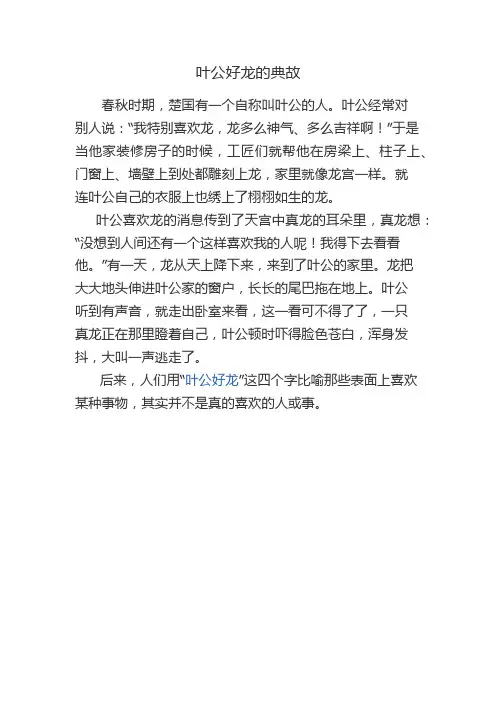 叶公好龙的典故

春秋时期，楚国有一个自称叫叶公的人。叶公经常对别人说：“我特别喜欢龙，龙多么神气、多么吉祥啊！”于是当他家装修房子的时候，工匠们就帮他在房梁上、柱子上、门窗上、墙壁上到处都雕刻上龙，家里就像龙宫一样。就连叶公自己的衣服上也绣上了栩栩如生的龙。

叶公喜欢龙的消息传到了天宫中真龙的耳朵里，真龙想：“没想到人间还有一个这样喜欢我的人呢！我得下去看看他。”有一天，龙从天上降下来，来到了叶公的家里。龙把大大地头伸进叶公家的窗户，长长的尾巴拖在地上。叶公听到有声音，就走出卧室来看，这一看可不得了了，一只真龙正在那里瞪着自己，叶公顿时吓得脸色苍白，浑身发抖，大叫一声逃走了。

后来，人们用“叶公好龙”这四个字比喻那些表面上喜欢某种事物，其实并不是真的喜欢的人或事。